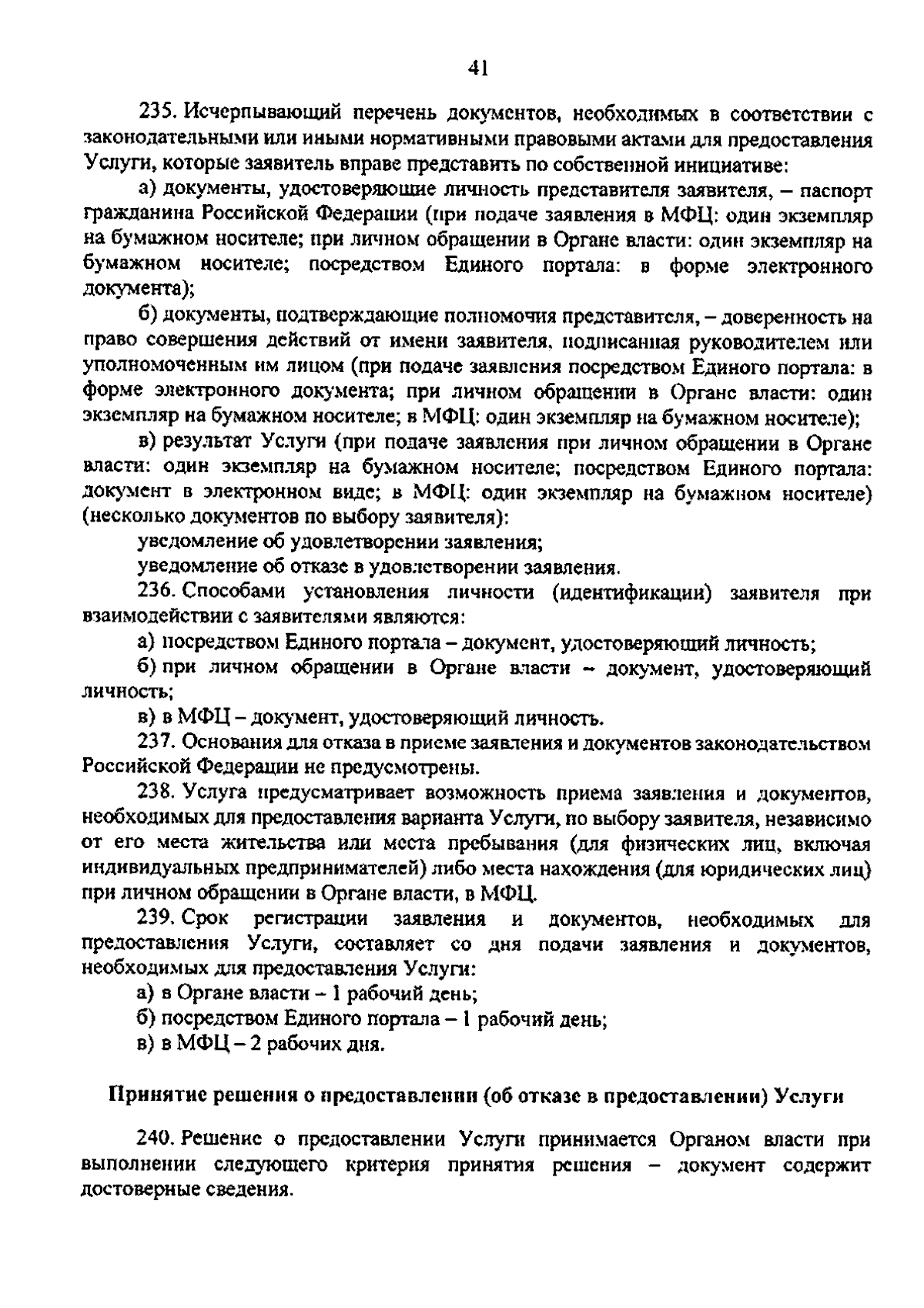 41

235. Исчерпывающий перечень документов, необходимых в соответствии с законодательными или иными нормативными правовыми актами для предоставления Услуги, которые заявитель вправе представить по собственной инициативе:

а) документы, удостоверяющие личность представителя заявителя, – паспорт гражданина Российской Федерации (при подаче заявления в МФЦ: один экземпляр на бумажном носителе; при личном обращении в Органе власти: один экземпляр на бумажном носителе; посредством Единого портала: в форме электронного документа);

б) документы, подтверждающие полномочия представителя, – доверенность на право совершения действий от имени заявителя, подписанная руководителем или уполномоченным им лицом (при подаче заявления посредством Единого портала: в форме электронного документа; при личном обращении в Органе власти: один экземпляр на бумажном носителе; в МФЦ: один экземпляр на бумажном носителе);

в) результат Услуги (при подаче заявления при личном обращении в Органе власти: один экземпляр на бумажном носителе; посредством Единого портала: документ в электронном виде; в МФЦ: один экземпляр на бумажном носителе) (несколько документов по выбору заявителя):

уведомление об удовлетворении заявления;

уведомление об отказе в удовлетворении заявления.

236. Способами установления личности (идентификации) заявителя при взаимодействии с заявителями являются:

а) посредством Единого портала – документ, удостоверяющий личность;

б) при личном обращении в Органе власти – документ, удостоверяющий личность;

в) в МФЦ – документ, удостоверяющий личность.

237. Основания для отказа в приеме заявления и документов законодательством Российской Федерации не предусмотрены.

238. Услуга предусматривает возможность приема заявления и документов, необходимых для предоставления варианта Услуги, по выбору заявителя, независимо от его места жительства или места пребывания (для физических лиц, включая индивидуальных предпринимателей) либо места нахождения (для юридических лиц) при личном обращении в Органе власти, в МФЦ.

239. Срок регистрации заявления и документов, необходимых для предоставления Услуги, составляет со дня подачи заявления и документов, необходимых для предоставления Услуги:

а) в Органе власти – 1 рабочий день;

б) посредством Единого портала – 1 рабочий день;

в) в МФЦ – 2 рабочих дня.

Принятие решения о предоставлении (об отказе в предоставлении) Услуги

240. Решение о предоставлении Услуги принимается Органом власти при выполнении следующего критерия принятия решения – документ содержит достоверные сведения.